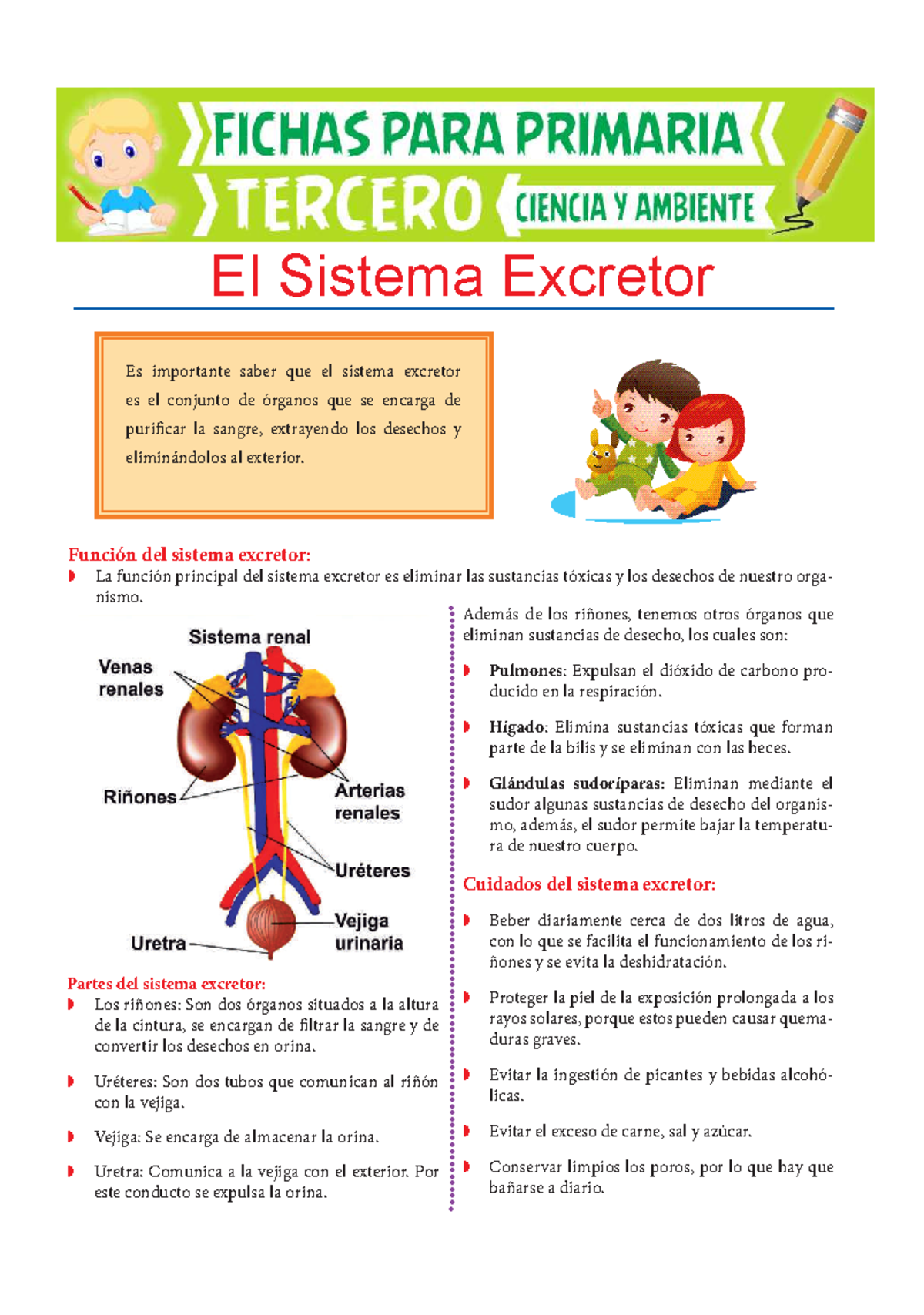 FICHAS PARA PRIMARIA
TERCERO
CIENCIA Y AMBIENTE

El Sistema Excretor

Es importante saber que el sistema excretor es el conjunto de órganos que se encarga de purificar la sangre, extrayendo los desechos y eliminándolos al exterior.

Función del sistema excretor:
La función principal del sistema excretor es eliminar las sustancias tóxicas y los desechos de nuestro organismo.

Sistema renal
Venas renales
Riñones
Arterias renales
Uréteres
Vejiga urinaria
Uretra

Partes del sistema excretor:
Los riñones: Son dos órganos situados a la altura de la cintura, se encargan de filtrar la sangre y de convertir los desechos en orina.

Uréteres: Son dos tubos que comunican al riñón con la vejiga.

Vejiga: Se encarga de almacenar la orina.

Uretra: Comunica a la vejiga con el exterior. Por este conducto se expulsa la orina.

Además de los riñones, tenemos otros órganos que eliminan sustancias de desecho, los cuales son:

Pulmones: Expulsan el dióxido de carbono producido en la respiración.

Hígado: Elimina sustancias tóxicas que forman parte de la bilis y se eliminan con las heces.

Glándulas sudoríparas: Eliminan mediante el sudor algunas sustancias de desecho del organismo, además, el sudor permite bajar la temperatura de nuestro cuerpo.

Cuidados del sistema excretor:
Beber diariamente cerca de dos litros de agua, con lo que se facilita el funcionamiento de los riñones y se evita la deshidratación.

Proteger la piel de la exposición prolongada a los rayos solares, porque estos pueden causar quemaduras graves.

Evitar la ingestión de picantes y bebidas alcohólicas.

Evitar el exceso de carne, sal y azúcar.

Conservar limpios los poros, por lo que hay que bañarse a diario.